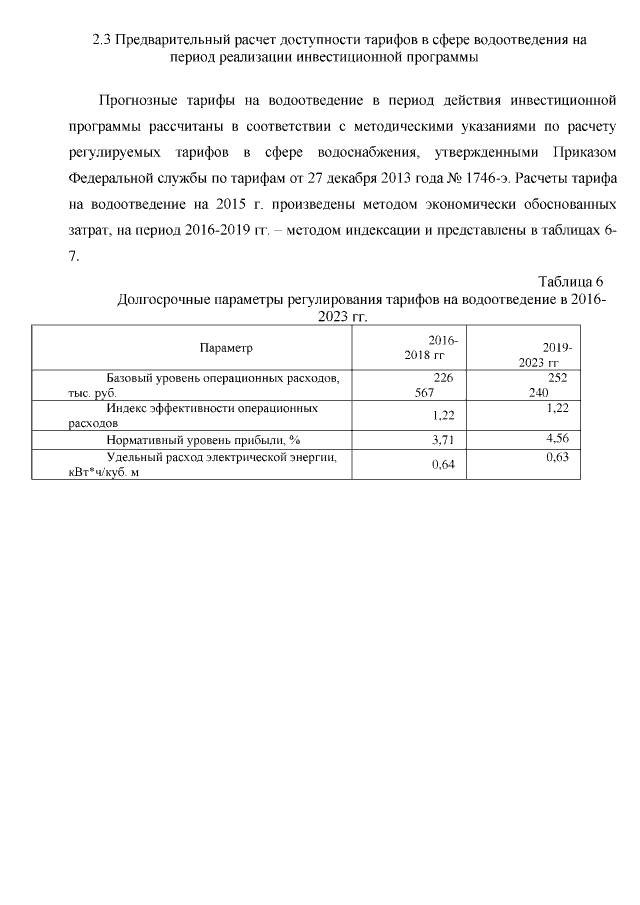 2.3 Предварительный расчет доступности тарифов в сфере водоотведения на период реализации инвестиционной программы

Прогнозные тарифы на водоотведение в период действия инвестиционной программы рассчитаны в соответствии с методическими указаниями по расчету регулируемых тарифов в сфере водоснабжения, утвержденными Приказом Федеральной службы по тарифам от 27 декабря 2013 года № 1746-э. Расчеты тарифа на водоотведение на 2015 г. произведены методом экономически обоснованных затрат, на период 2016-2019 гг. – методом индексации и представлены в таблицах 6-7.

Таблица 6
Долгосрочные параметры регулирования тарифов на водоотведение в 2016-2023 гг.

| Параметр | 2016-2018 гг | 2019-2023 гг |
|---|---|---|
| Базовый уровень операционных расходов, тыс. руб. | 226 567 | 252 240 |
| Индекс эффективности операционных расходов | 1,22 | 1,22 |
| Нормативный уровень прибыли, % | 3,71 | 4,56 |
| Удельный расход электрической энергии, кВт*ч/куб. м | 0,64 | 0,63 |